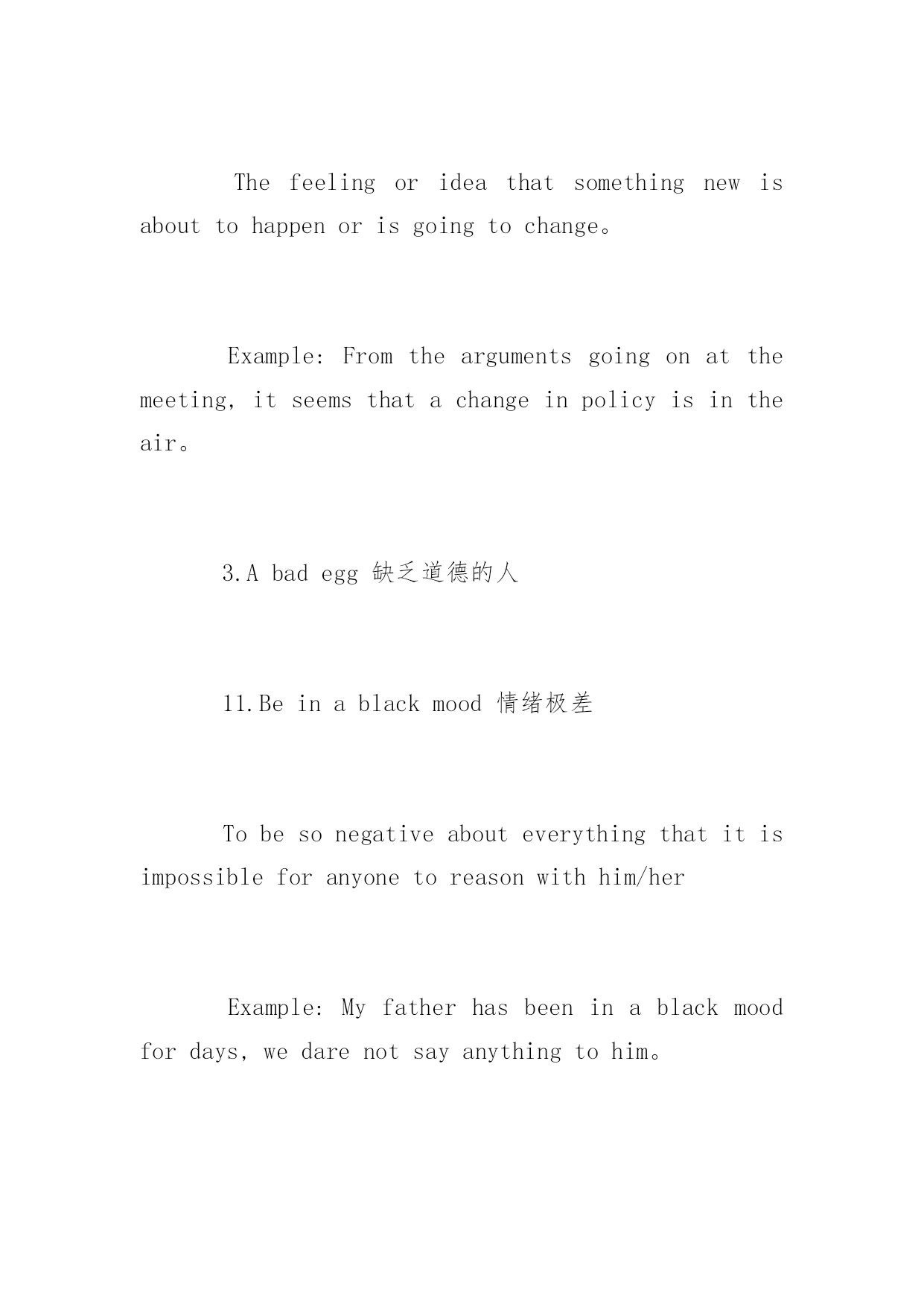 The feeling or idea that something new is about to happen or is going to change。

Example: From the arguments going on at the meeting, it seems that a change in policy is in the air。

3.A bad egg 缺乏道德的人

11.Be in a black mood 情绪极差

To be so negative about everything that it is impossible for anyone to reason with him/her

Example: My father has been in a black mood for days, we dare not say anything to him。